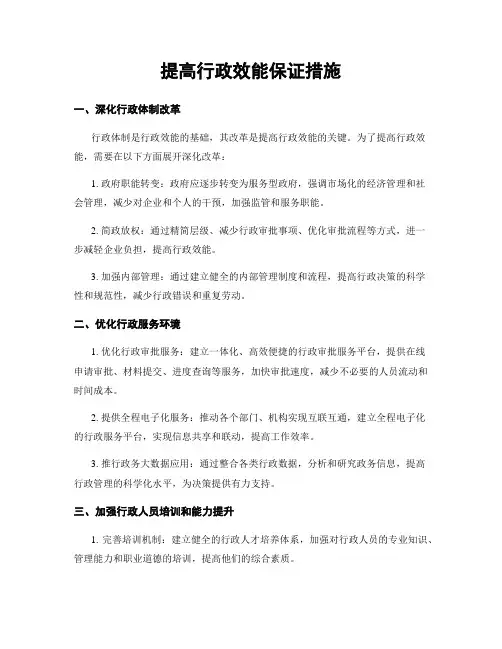 提高行政效能保证措施

一、深化行政体制改革

行政体制是行政效能的基础，其改革是提高行政效能的关键。为了提高行政效能，需要在以下方面展开深化改革：

1. 政府职能转变：政府应逐步转变为服务型政府，强调市场化的经济管理和社会管理，减少对企业和个人的干预，加强监管和服务职能。

2. 简政放权：通过精简层级、减少行政审批事项、优化审批流程等方式，进一步减轻企业负担，提高行政效能。

3. 加强内部管理：通过建立健全的内部管理制度和流程，提高行政决策的科学性和规范性，减少行政错误和重复劳动。

二、优化行政服务环境

1. 优化行政审批服务：建立一体化、高效便捷的行政审批服务平台，提供在线申请审批、材料提交、进度查询等服务，加快审批速度，减少不必要的人员流动和时间成本。

2. 提供全程电子化服务：推动各个部门、机构实现互联互通，建立全程电子化的行政服务平台，实现信息共享和联动，提高工作效率。

3. 推行政务大数据应用：通过整合各类行政数据，分析和研究政务信息，提高行政管理的科学化水平，为决策提供有力支持。

三、加强行政人员培训和能力提升

1. 完善培训机制：建立健全的行政人才培养体系，加强对行政人员的专业知识、管理能力和职业道德的培训，提高他们的综合素质。